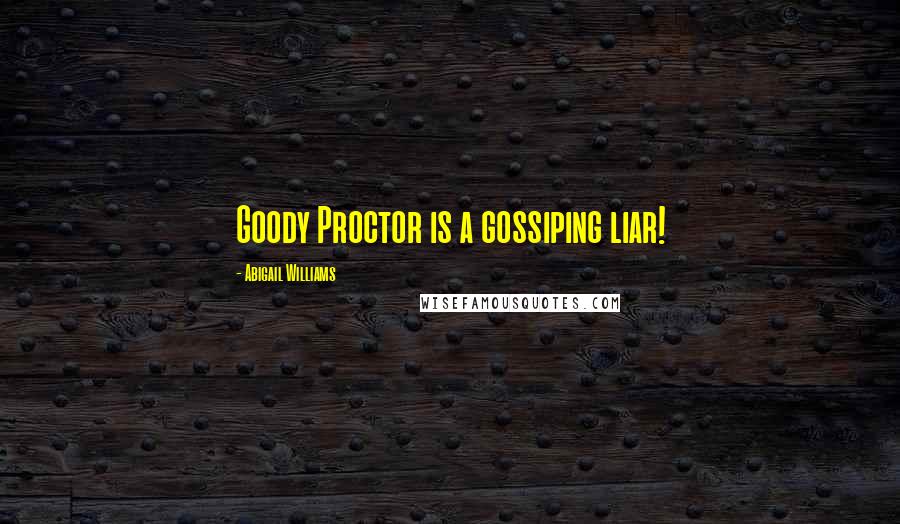 Goody Proctor is a gossiping liar!

- Abigail Williams

WISEFAMOUSQUOTES.COM